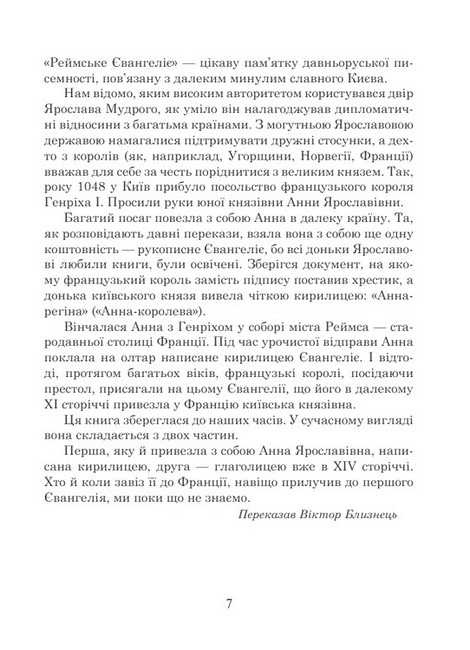 «Реймське Євангеліє» — цікаву пам'ятку давньоруської писемності, пов'язану з далеким минулим славного Києва.

Нам відомо, яким високим авторитетом користувався двір Ярослава Мудрого, як уміло він налагоджував дипломатичні відносини з багатьма країнами. З могутньою Ярославовою державою намагалися підтримувати дружні стосунки, а дехто з королів (як, наприклад, Угорщини, Норвегії, Франції) вважав для себе за честь поріднитися з великим князем. Так, року 1048 у Київ прибуло посольство французького короля Генріха I. Просили руки юної князівни Анни Ярославівни.

Багатий посаг повезла з собою Анна в далеку країну. Та, як розповідають давні перекази, взяла вона з собою ще одну коштовність — рукописне Євангеліє, бо всі доньки Ярославові любили книги, були освічені. Зберігся документ, на якому французький король замість підпису поставив хрестик, а донька київського князя вивела чіткою кирилицею: «Анна-регіна» («Анна-королева»).

Вінчалася Анна з Генріхом у соборі міста Реймса — стародавньої столиці Франції. Під час урочистої відправи Анна поклала на олтар написане кирилицею Євангеліє. І відтоді, протягом багатьох віків, французькі королі, посідаючи престол, присягали на цьому Євангелії, що його в далекому XI сторіччі привезла у Францію київська князівна.

Ця книга збереглася до наших часів. У сучасному вигляді вона складається з двох частин.

Перша, яку й привезла з собою Анна Ярославівна, написана кирилицею, друга — глаголицею вже в XIV сторіччі. Хто й коли завіз її до Франції, навіщо прилучив до першого Євангелія, ми поки що не знаємо.

Переказав Віктор Близнець

7